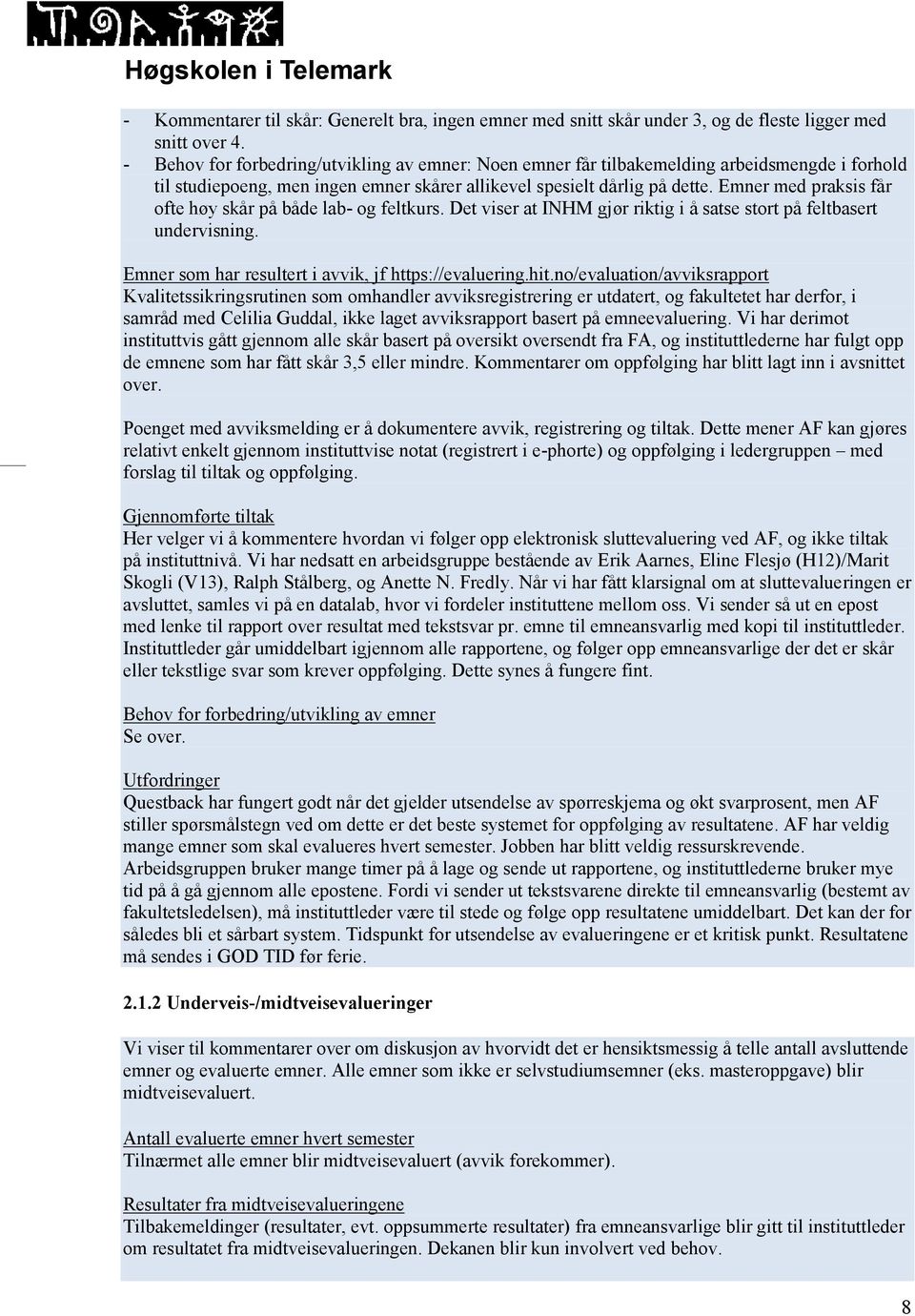 Høgskolen i Telemark

- Kommentarer til skår: Generelt bra, ingen emner med snitt skår under 3, og de fleste ligger med snitt over 4.
- Behov for forbedring/utvikling av emner: Noen emner får tilbakemelding arbeidsmengde i forhold til studiepoeng, men ingen emner skårer allikevel spesielt dårlig på dette. Emner med praksis får ofte høy skår på både lab- og feltkurs. Det viser at INHM gjør riktig i å satse stort på feltbasert undervisning.

Emner som har resultert i avvik, jf https://evaluering.hit.no/evaluation/avviksrapport
Kvalitetssikringsrutinen som omhandler avviksregistrering er utdatert, og fakultetet har derfor, i samråd med Celilia Guddal, ikke laget avviksrapport basert på emneevaluering. Vi har derimot instituttvis gått gjennom alle skår basert på oversikt oversendt fra FA, og instituttlederne har fulgt opp de emnene som har fått skår 3,5 eller mindre. Kommentarer om oppfølging har blitt lagt inn i avsnittet over.

Poenget med avviksmelding er å dokumentere avvik, registrering og tiltak. Dette mener AF kan gjøres relativt enkelt gjennom instituttvise notat (registrert i e-phorte) og oppfølging i ledergruppen – med forslag til tiltak og oppfølging.

Gjennomførte tiltak
Her velger vi å kommentere hvordan vi følger opp elektronisk sluttevaluering ved AF, og ikke tiltak på instituttnivå. Vi har nedsatt en arbeidsgruppe bestående av Erik Aarnes, Eline Flesjø (H12)/Marit Skogli (V13), Ralph Stålberg, og Anette N. Fredly. Når vi har fått klarsignal om at sluttevalueringen er avsluttet, samles vi på en datalab, hvor vi fordeler instituttene mellom oss. Vi sender så ut en epost med lenke til rapport over resultat med tekstsvar pr. emne til emneansvarlig med kopi til instituttleder. Instituttleder går umiddelbart igjennom alle rapportene, og følger opp emneansvarlige der det er skår eller tekstlige svar som krever oppfølging. Dette synes å fungere fint.

Behov for forbedring/utvikling av emner
Se over.

Utfordringer
Questback har fungert godt når det gjelder utsendelse av spørreskjema og økt svarprosent, men AF stiller spørsmålstegn ved om dette er det beste systemet for oppfølging av resultatene. AF har veldig mange emner som skal evalueres hvert semester. Jobben har blitt veldig ressurskrevende. Arbeidsgruppen bruker mange timer på å lage og sende ut rapportene, og instituttlederne bruker mye tid på å gå gjennom alle epostene. Fordi vi sender ut tekstsvarene direkte til emneansvarlig (bestemt av fakultetsledelsen), må instituttleder være til stede og følge opp resultatene umiddelbart. Det kan der for således bli et sårbart system. Tidspunkt for utsendelse av evalueringene er et kritisk punkt. Resultatene må sendes i GOD TID før ferie.

2.1.2 Underveis-/midtveisevalueringer

Vi viser til kommentarer over om diskusjon av hvorvidt det er hensiktsmessig å telle antall avsluttende emner og evaluerte emner. Alle emner som ikke er selvstudiumsemner (eks. masteroppgave) blir midtveisevaluert.

Antall evaluerte emner hvert semester
Tilnærmet alle emner blir midtveisevaluert (avvik forekommer).

Resultater fra midtveisevalueringene
Tilbakemeldinger (resultater, evt. oppsummerte resultater) fra emneansvarlige blir gitt til instituttleder om resultatet fra midtveisevalueringen. Dekanen blir kun involvert ved behov.

8